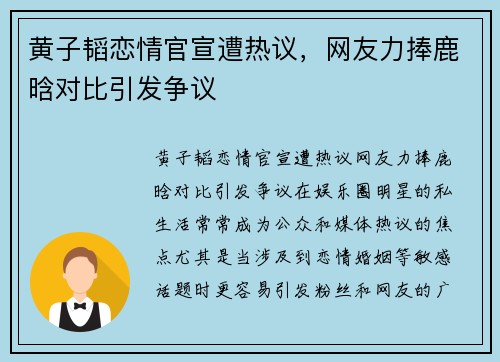 黄子韬恋情官宣遭热议，网友力捧鹿晗对比引发争议

黄子韬恋情官宣遭热议网友力捧鹿晗对比引发争议在娱乐圈明星的私生活常常成为公众和媒体热议的焦点尤其是当涉及到恋情婚姻等敏感话题时更容易引发粉丝和网友的广